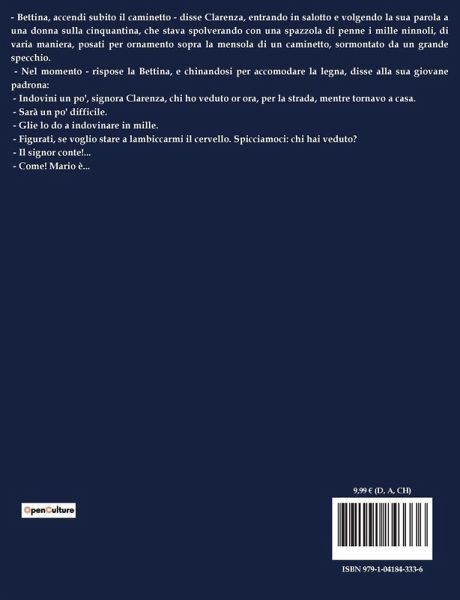 - Bettina, accendi subito il caminetto - disse Clarenza, entrando in salotto e volgendo la sua parola a una donna sulla cinquantina, che stava spolverando con una spazzola di penne i mille ninnoli, di varia maniera, posati per ornamento sopra la mensola di un caminetto, sormontato da un grande specchio.

- Nel momento - rispose la Bettina, e chinandosi per accomodare la legna, disse alla sua giovane padrona:
- Indovini un po', signora Clarenza, chi ho veduto or ora, per la strada, mentre tornavo a casa.
- Sarà un po' difficile.
- Glie lo do a indovinare in mille.
- Figurati, se voglio stare a lambiccarmi il cervello. Spicciamoci: chi hai veduto?
- Il signor conte!...
- Come! Mario è...

OpenCulture

9,99 € (D, A, CH)

ISBN 979-1-04184-333-6